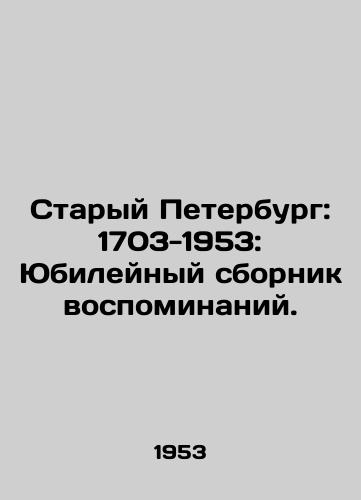 Старый Петербург: 1703-1953: Юбилейный сборник воспоминаний.

1953